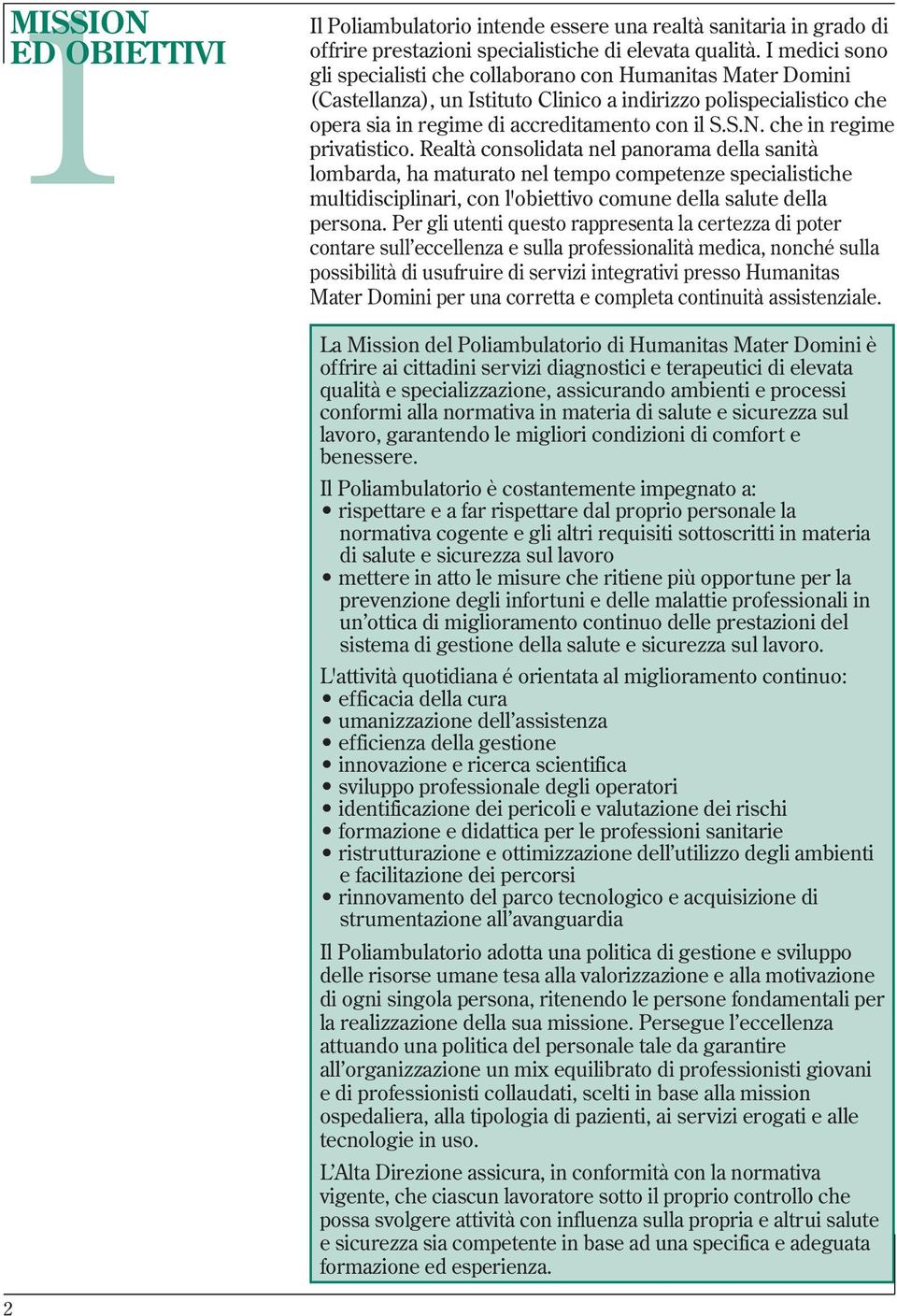 1

MISSION ED OBIETTIVI

Il Poliambulatorio intende essere una realtà sanitaria in grado di offrire prestazioni specialistiche di elevata qualità. I medici sono gli specialisti che collaborano con Humanitas Mater Domini (Castellanza), un Istituto Clinico a indirizzo polispecialistico che opera sia in regime di accreditamento con il S.S.N. che in regime privatistico. Realtà consolidata nel panorama della sanità lombarda, ha maturato nel tempo competenze specialistiche multidisciplinari, con l'obiettivo comune della salute della persona. Per gli utenti questo rappresenta la certezza di poter contare sull'eccellenza e sulla professionalità medica, nonché sulla possibilità di usufruire di servizi integrativi presso Humanitas Mater Domini per una corretta e completa continuità assistenziale.

La Mission del Poliambulatorio di Humanitas Mater Domini è offrire ai cittadini servizi diagnostici e terapeutici di elevata qualità e specializzazione, assicurando ambienti e processi conformi alla normativa in materia di salute e sicurezza sul lavoro, garantendo le migliori condizioni di comfort e benessere.

Il Poliambulatorio è costantemente impegnato a:
• rispettare e a far rispettare dal proprio personale la normativa cogente e gli altri requisiti sottoscritti in materia di salute e sicurezza sul lavoro
• mettere in atto le misure che ritiene più opportune per la prevenzione degli infortuni e delle malattie professionali in un'ottica di miglioramento continuo delle prestazioni del sistema di gestione della salute e sicurezza sul lavoro.

L'attività quotidiana é orientata al miglioramento continuo:
• efficacia della cura
• umanizzazione dell'assistenza
• efficienza della gestione
• innovazione e ricerca scientifica
• sviluppo professionale degli operatori
• identificazione dei pericoli e valutazione dei rischi
• formazione e didattica per le professioni sanitarie
• ristrutturazione e ottimizzazione dell'utilizzo degli ambienti e facilitazione dei percorsi
• rinnovamento del parco tecnologico e acquisizione di strumentazione all'avanguardia

Il Poliambulatorio adotta una politica di gestione e sviluppo delle risorse umane tesa alla valorizzazione e alla motivazione di ogni singola persona, ritenendo le persone fondamentali per la realizzazione della sua missione. Persegue l'eccellenza attuando una politica del personale tale da garantire all'organizzazione un mix equilibrato di professionisti giovani e di professionisti collaudati, scelti in base alla mission ospedaliera, alla tipologia di pazienti, ai servizi erogati e alle tecnologie in uso.

L'Alta Direzione assicura, in conformità con la normativa vigente, che ciascun lavoratore sotto il proprio controllo che possa svolgere attività con influenza sulla propria e altrui salute e sicurezza sia competente in base ad una specifica e adeguata formazione ed esperienza.

2